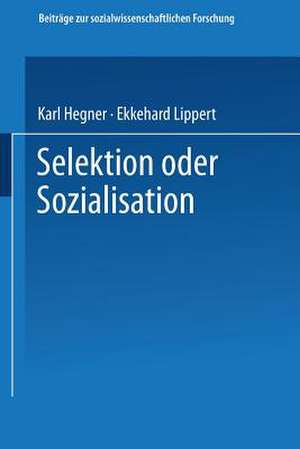 Beiträge zur sozialwissenschaftlichen Forschung

Karl Hegner · Ekkehard Lippert

Selektion oder Sozialisation